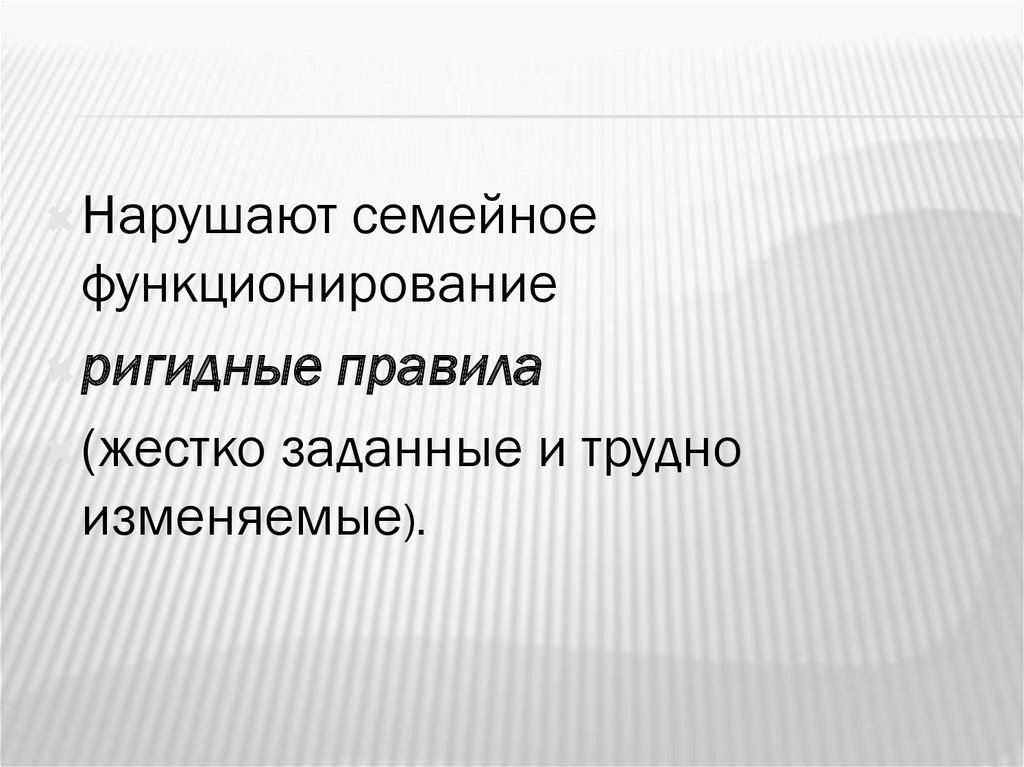 Нарушают семейное функционирование

ригидные правила

(жестко заданные и трудно изменяемые).